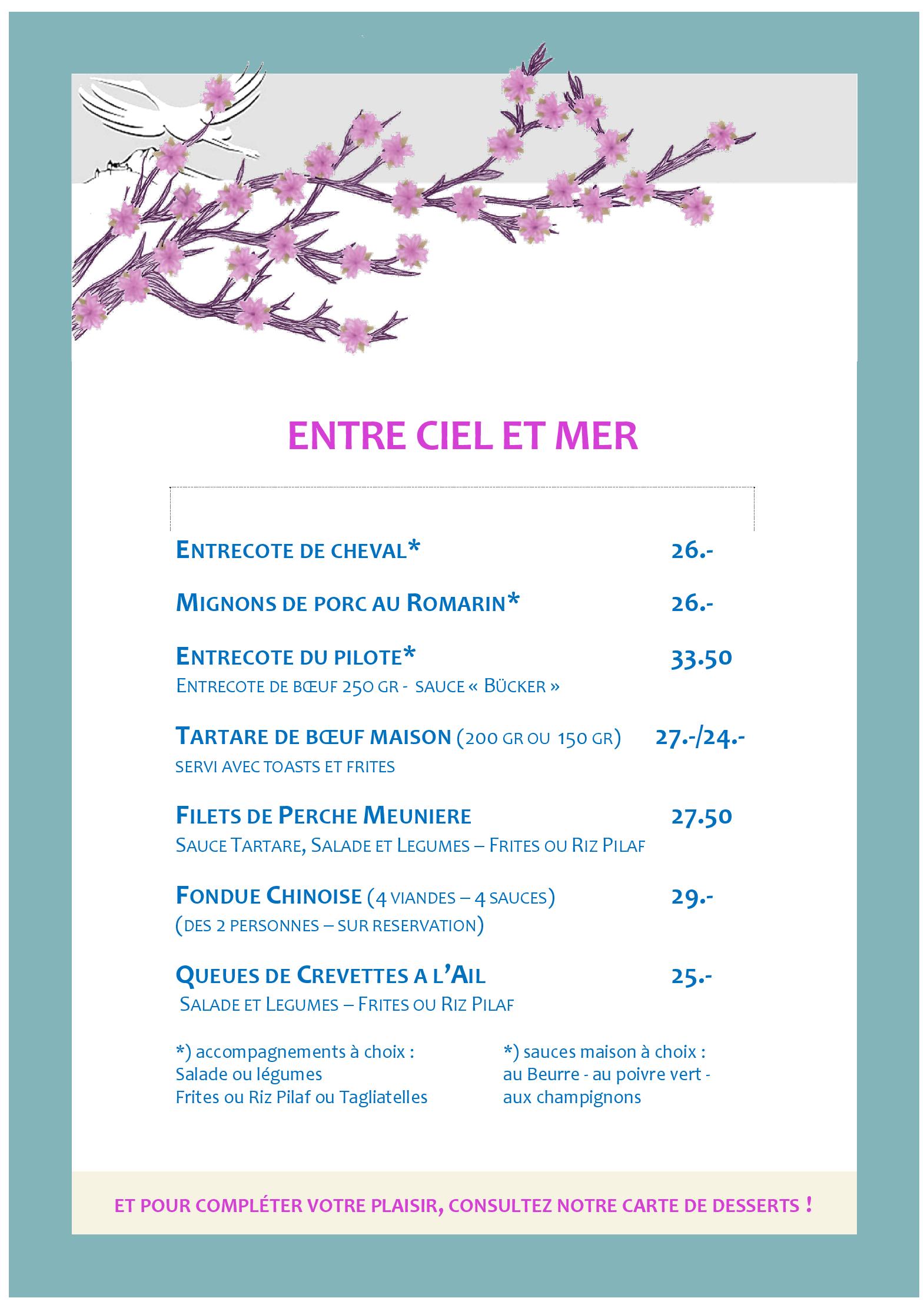 ENTRE CIEL ET MER

ENTRECOTE DE CHEVAL* 26.-

MIGNONS DE PORC AU ROMARIN* 26.-

ENTRECOTE DU PILOTE* 33.50
ENTRECOTE DE BŒUF 250 GR - SAUCE « BÜCKER »

TARTARE DE BŒUF MAISON (200 GR OU 150 GR) 27.-/24.-
SERVI AVEC TOASTS ET FRITES

FILETS DE PERCHE MEUNIERE 27.50
SAUCE TARTARE, SALADE ET LEGUMES – FRITES OU RIZ PILAF

FONDUE CHINOISE (4 VIANDES – 4 SAUCES) 29.-
(DES 2 PERSONNES – SUR RESERVATION)

QUEUES DE CREVETTES A L'AIL 25.-
SALADE ET LEGUMES – FRITES OU RIZ PILAF

*) accompagnements à choix :
Salade ou légumes
Frites ou Riz Pilaf ou Tagliatelles

*) sauces maison à choix :
au Beurre - au poivre vert -
aux champignons

ET POUR COMPLÉTER VOTRE PLAISIR, CONSULTEZ NOTRE CARTE DE DESSERTS !